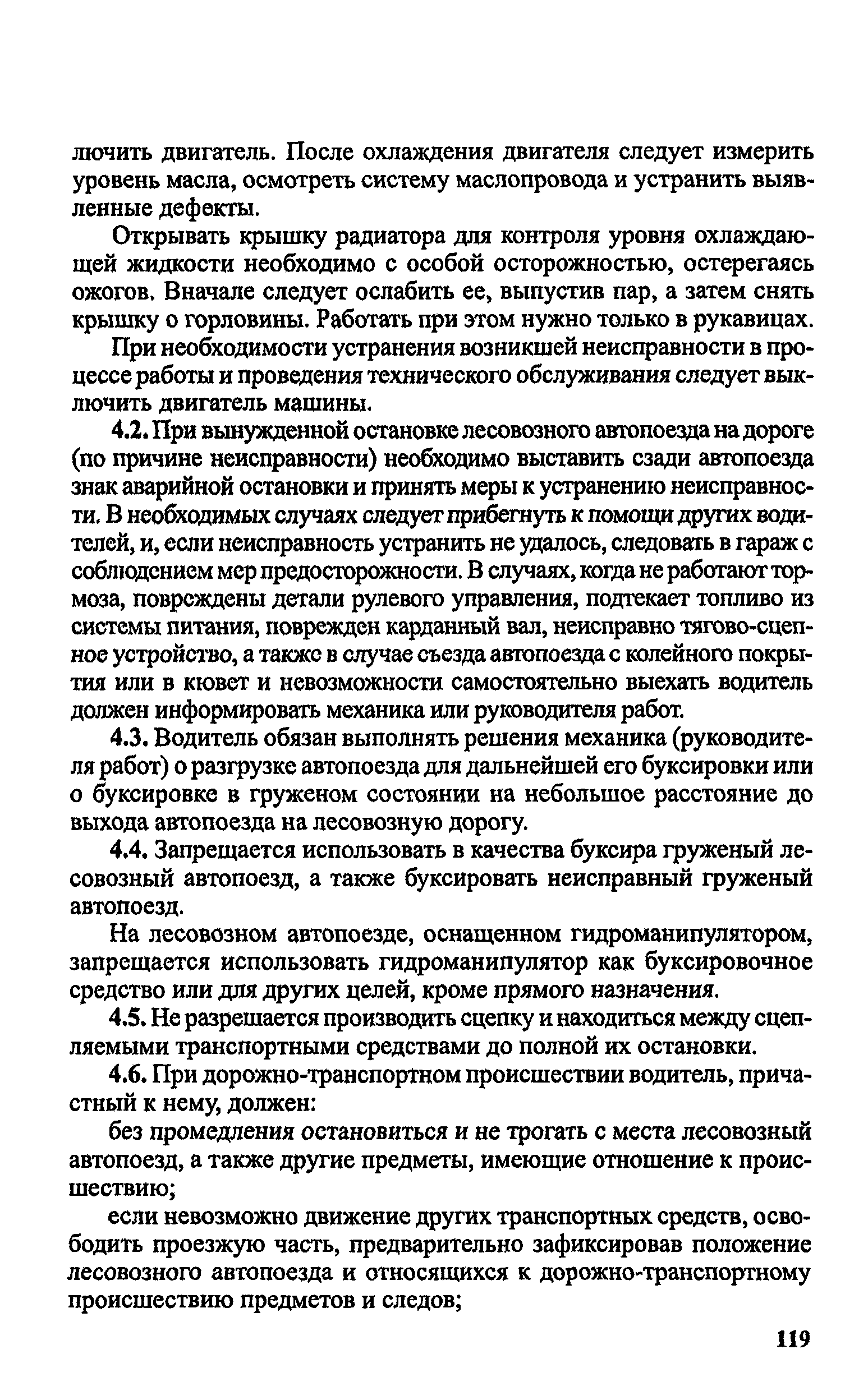 лючить двигатель. После охлаждения двигателя следует измерить уровень масла, осмотреть систему маслопровода и устранить выявленные дефекты.

Открывать крышку радиатора для контроля уровня охлаждающей жидкости необходимо с особой осторожностью, остерегаясь ожогов. Вначале следует ослабить ее, выпустив пар, а затем снять крышку о горловины. Работать при этом нужно только в рукавицах.

При необходимости устранения возникшей неисправности в процессе работы и проведения технического обслуживания следует выключить двигатель машины.

4.2. При вынужденной остановке лесовозного автопоезда на дороге (по причине неисправности) необходимо выставить сзади автопоезда знак аварийной остановки и принять меры к устранению неисправности. В необходимых случаях следует прибегнуть к помощи других водителей, и, если неисправность устранить не удалось, следовать в гараж с соблюдением мер предосторожности. В случаях, когда не работают тормоза, повреждены детали рулевого управления, подтекает топливо из системы питания, поврежден карданный вал, неисправно тягово-сцепное устройство, а также в случае съезда автопоезда с колейного покрытия или в кювет и невозможности самостоятельно выехать водитель должен информировать механика или руководителя работ.

4.3. Водитель обязан выполнять решения механика (руководителя работ) о разгрузке автопоезда для дальнейшей его буксировки или о буксировке в груженом состоянии на небольшое расстояние до выхода автопоезда на лесовозную дорогу.

4.4. Запрещается использовать в качества буксира груженый лесовозный автопоезд, а также буксировать неисправный груженый автопоезд.

На лесовозном автопоезде, оснащенном гидроманипулятором, запрещается использовать гидроманипулятор как буксировочное средство или для других целей, кроме прямого назначения.

4.5. Не разрешается производить сцепку и находиться между сцепляемыми транспортными средствами до полной их остановки.

4.6. При дорожно-транспортном происшествии водитель, причастный к нему, должен:

без промедления остановиться и не трогать с места лесовозный автопоезд, а также другие предметы, имеющие отношение к происшествию;

если невозможно движение других транспортных средств, освободить проезжую часть, предварительно зафиксировав положение лесовозного автопоезда и относящихся к дорожно-транспортному происшествию предметов и следов;

119